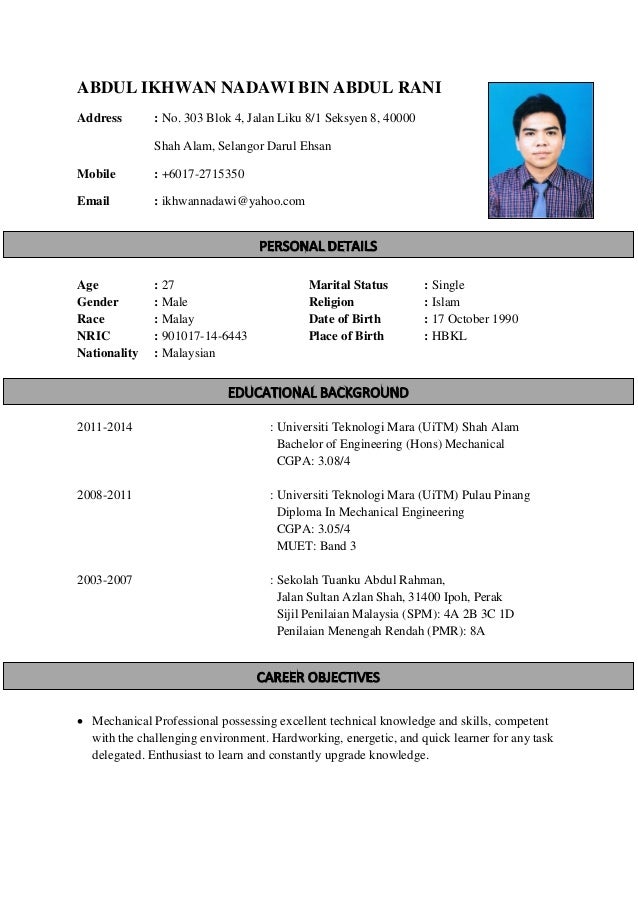 ABDUL IKHWAN NADAWI BIN ABDUL RANI

Address : No. 303 Blok 4, Jalan Liku 8/1 Seksyen 8, 40000 Shah Alam, Selangor Darul Ehsan

Mobile : +6017-2715350

Email : ikhwannadawi@yahoo.com

PERSONAL DETAILS

Age : 27
Gender : Male
Race : Malay
NRIC : 901017-14-6443
Nationality : Malaysian

Marital Status : Single
Religion : Islam
Date of Birth : 17 October 1990
Place of Birth : HBKL

EDUCATIONAL BACKGROUND

2011-2014 : Universiti Teknologi Mara (UiTM) Shah Alam
Bachelor of Engineering (Hons) Mechanical
CGPA: 3.08/4

2008-2011 : Universiti Teknologi Mara (UiTM) Pulau Pinang
Diploma In Mechanical Engineering
CGPA: 3.05/4
MUET: Band 3

2003-2007 : Sekolah Tuanku Abdul Rahman,
Jalan Sultan Azlan Shah, 31400 Ipoh, Perak
Sijil Penilaian Malaysia (SPM): 4A 2B 3C 1D
Penilaian Menengah Rendah (PMR): 8A

CAREER OBJECTIVES

• Mechanical Professional possessing excellent technical knowledge and skills, competent with the challenging environment. Hardworking, energetic, and quick learner for any task delegated. Enthusiast to learn and constantly upgrade knowledge.